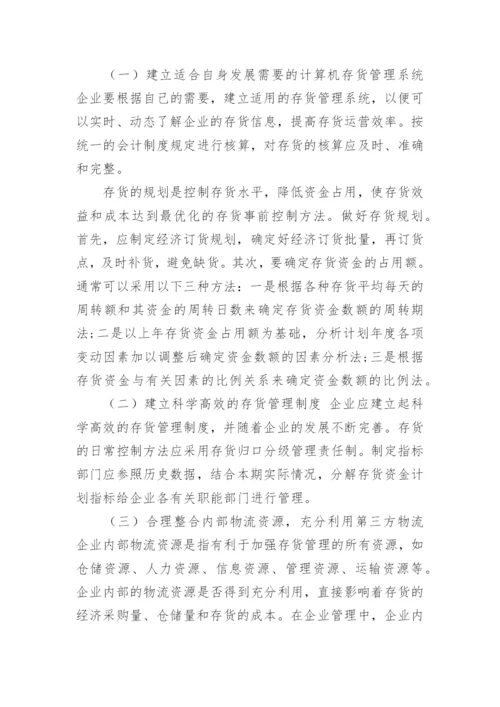 （一）建立适合自身发展需要的计算机存货管理系统 企业要根据自己的需要，建立适用的存货管理系统，以便可以实时、动态了解企业的存货信息，提高存货运营效率。按统一的会计制度规定进行核算，对存货的核算应及时、准确和完整。

存货的规划是控制存货水平，降低资金占用，使存货效益和成本达到最优化的存货事前控制方法。做好存货规划。首先，应制定经济订货规划，确定好经济订货批量，再订货点，及时补货，避免缺货。其次，要确定存货资金的占用额。通常可以采用以下三种方法：一是根据各种存货平均每天的周转额和其资金的周转日数来确定存货资金数额的周转期法;二是以上年存货资金占用额为基础，分析计划年度各项变动因素加以调整后确定资金数额的因素分析法;三是根据存货资金与有关因素的比例关系来确定资金数额的比例法。

（二）建立科学高效的存货管理制度 企业应建立起科学高效的存货管理制度，并随着企业的发展不断完善。存货的日常控制方法应采用存货归口分级管理责任制。制定指标部门应参照历史数据，结合本期实际情况，分解存货资金计划指标给企业各有关职能部门进行管理。

（三）合理整合内部物流资源，充分利用第三方物流 企业内部物流资源是指有利于加强存货管理的所有资源，如仓储资源、人力资源、信息资源、管理资源、运输资源等。企业内部的物流资源是否得到充分利用，直接影响着存货的经济采购量、仓储量和存货的成本。在企业管理中，企业内